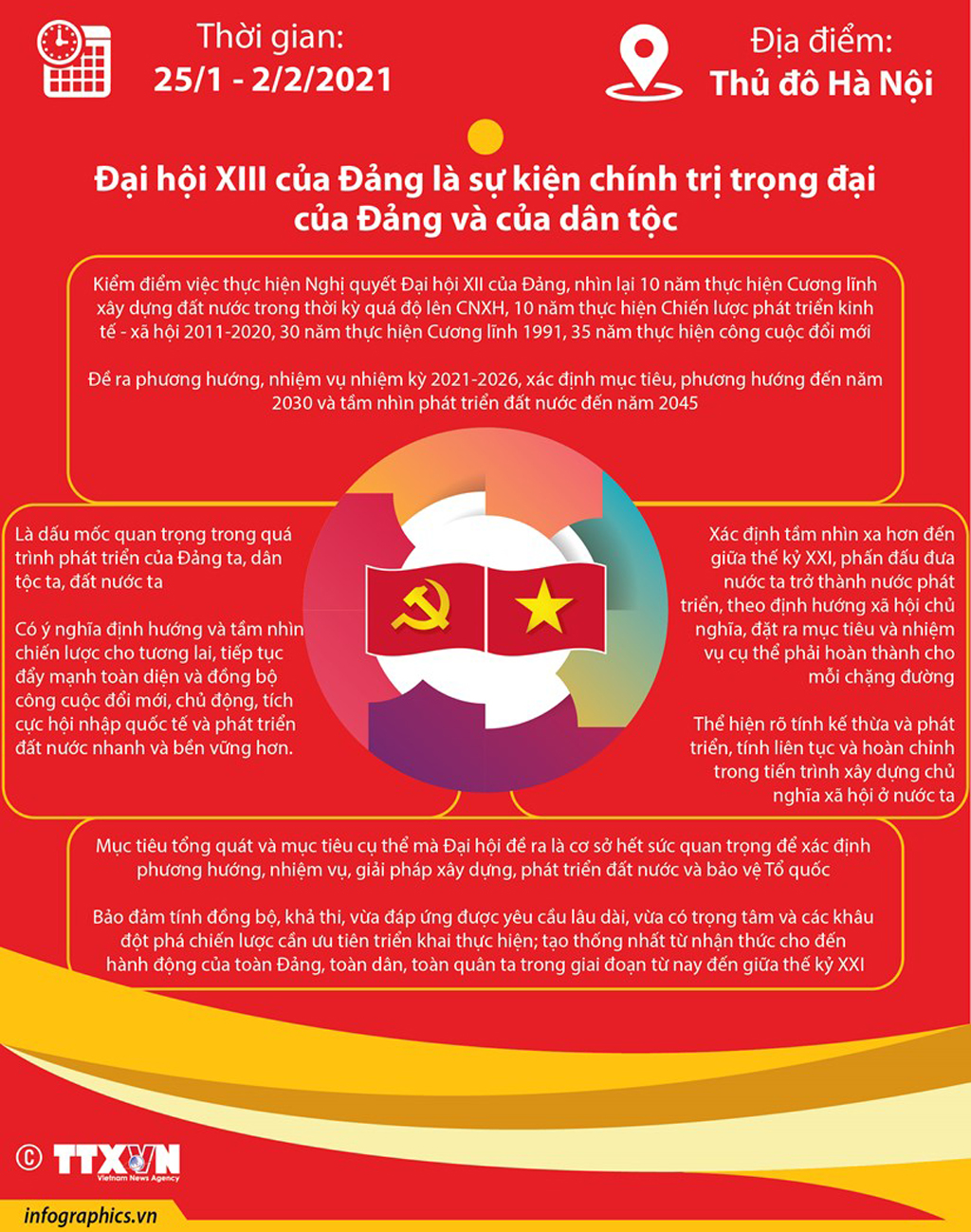 Thời gian:
25/1 - 2/2/2021

Địa điểm:
Thủ đô Hà Nội

Đại hội XIII của Đảng là sự kiện chính trị trọng đại của Đảng và của dân tộc

Kiểm điểm việc thực hiện Nghị quyết Đại hội XII của Đảng, nhìn lại 10 năm thực hiện Cương lĩnh xây dựng đất nước trong thời kỳ quá độ lên CNXH, 10 năm thực hiện Chiến lược phát triển kinh tế - xã hội 2011-2020, 30 năm thực hiện Cương lĩnh 1991, 35 năm thực hiện công cuộc đổi mới

Đề ra phương hướng, nhiệm vụ nhiệm kỳ 2021-2026, xác định mục tiêu, phương hướng đến năm 2030 và tầm nhìn phát triển đất nước đến năm 2045

Là dấu mốc quan trọng trong quá trình phát triển của Đảng ta, dân tộc ta, đất nước ta

Có ý nghĩa định hướng và tầm nhìn chiến lược cho tương lai, tiếp tục đẩy mạnh toàn diện và đồng bộ công cuộc đổi mới, chủ động, tích cực hội nhập quốc tế và phát triển đất nước nhanh và bền vững hơn.

Xác định tầm nhìn xa hơn đến giữa thế kỷ XXI, phấn đấu đưa nước ta trở thành nước phát triển, theo định hướng xã hội chủ nghĩa, đặt ra mục tiêu và nhiệm vụ cụ thể phải hoàn thành cho mỗi chặng đường

Thể hiện rõ tính kế thừa và phát triển, tính liên tục và hoàn chỉnh trong tiến trình xây dựng chủ nghĩa xã hội ở nước ta

Mục tiêu tổng quát và mục tiêu cụ thể mà Đại hội đề ra là cơ sở hết sức quan trọng để xác định phương hướng, nhiệm vụ, giải pháp xây dựng, phát triển đất nước và bảo vệ Tổ quốc

Bảo đảm tính đồng bộ, khả thi, vừa đáp ứng được yêu cầu lâu dài, vừa có trọng tâm và các khâu đột phá chiến lược cần ưu tiên triển khai thực hiện; tạo thống nhất từ nhận thức cho đến hành động của toàn Đảng, toàn dân, toàn quân ta trong giai đoạn từ nay đến giữa thế kỷ XXI

© TTXVN Vietnam News Agency

infographics.vn